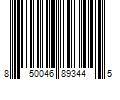 8 50046 89344 5